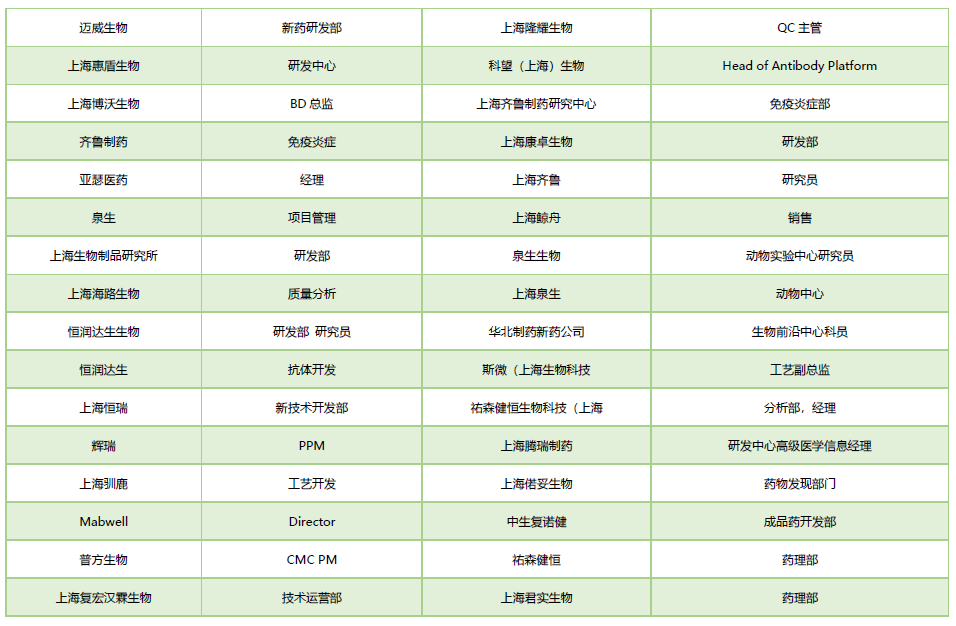 | 迈威生物 | 新药研发部 | 上海隆耀生物 | QC 主管 |
|---|---|---|---|
| 上海惠盾生物 | 研发中心 | 科望（上海）生物 | Head of Antibody Platform |
| 上海博沃生物 | BD 总监 | 上海齐鲁制药研究中心 | 免疫炎症部 |
| 齐鲁制药 | 免疫炎症 | 上海康卓生物 | 研发部 |
| 亚瑟医药 | 经理 | 上海齐鲁 | 研究员 |
| 泉生 | 项目管理 | 上海鲸舟 | 销售 |
| 上海生物制品研究所 | 研发部 | 泉生生物 | 动物实验中心研究员 |
| 上海海路生物 | 质量分析 | 上海泉生 | 动物中心 |
| 恒润达生生物 | 研发部 研究员 | 华北制药新药公司 | 生物前沿中心科员 |
| 恒润达生 | 抗体开发 | 斯微（上海生物科技 | 工艺副总监 |
| 上海恒瑞 | 新技术开发部 | 祐森健恒生物科技（上海 | 分析部，经理 |
| 辉瑞 | PPM | 上海腾瑞制药 | 研发中心高级医学信息经理 |
| 上海驯鹿 | 工艺开发 | 上海偌妥生物 | 药物发现部门 |
| Mabwell | Director | 中生复诺健 | 成品药开发部 |
| 普方生物 | CMC PM | 祐森健恒 | 药理部 |
| 上海复宏汉霖生物 | 技术运营部 | 上海君实生物 | 药理部 |